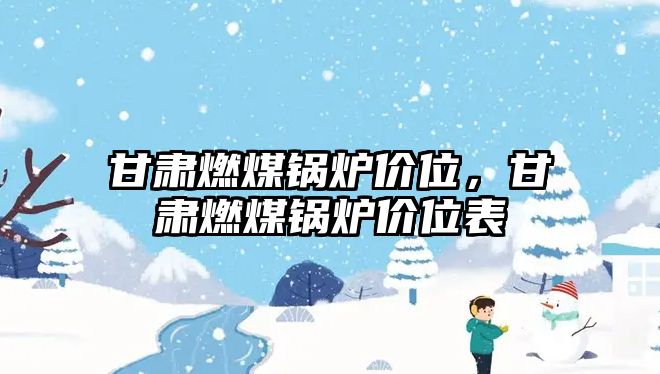 甘肃燃煤锅炉价位，甘肃燃煤锅炉价位表